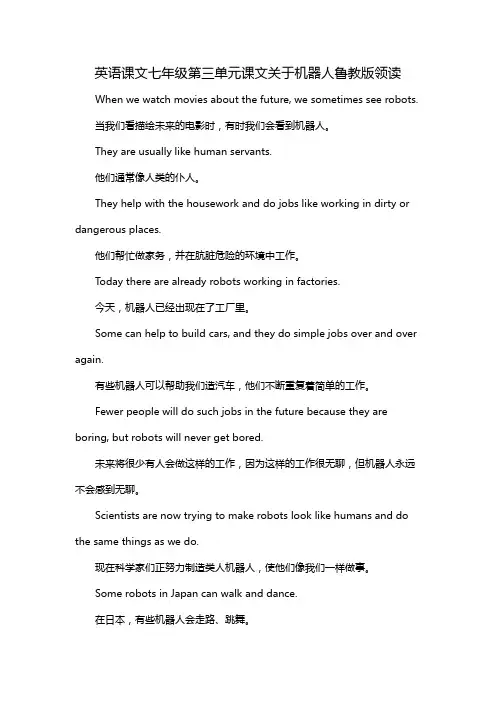 英语课文七年级第三单元课文关于机器人鲁教版领读

When we watch movies about the future, we sometimes see robots.

当我们看描绘未来的电影时，有时我们会看到机器人。

They are usually like human servants.

他们通常像人类的仆人。

They help with the housework and do jobs like working in dirty or dangerous places.

他们帮忙做家务，并在肮脏危险的环境中工作。

Today there are already robots working in factories.

今天，机器人已经出现在了工厂里。

Some can help to build cars, and they do simple jobs over and over again.

有些机器人可以帮助我们造汽车，他们不断重复着简单的工作。

Fewer people will do such jobs in the future because they are boring, but robots will never get bored.

未来将很少有人会做这样的工作，因为这样的工作很无聊，但机器人永远不会感到无聊。

Scientists are now trying to make robots look like humans and do the same things as we do.

现在科学家们正努力制造类人机器人，使他们像我们一样做事。

Some robots in Japan can walk and dance.

在日本，有些机器人会走路、跳舞。